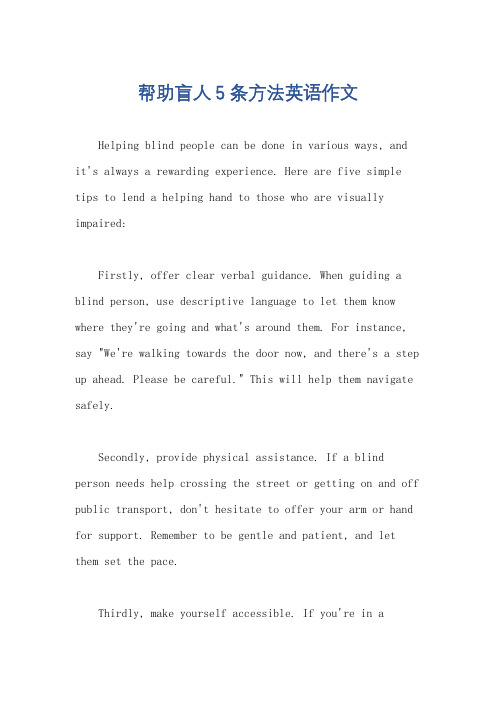 帮助盲人5条方法英语作文

Helping blind people can be done in various ways, and it's always a rewarding experience. Here are five simple tips to lend a helping hand to those who are visually impaired:

Firstly, offer clear verbal guidance. When guiding a blind person, use descriptive language to let them know where they're going and what's around them. For instance, say "We're walking towards the door now, and there's a step up ahead. Please be careful." This will help them navigate safely.

Secondly, provide physical assistance. If a blind person needs help crossing the street or getting on and off public transport, don't hesitate to offer your arm or hand for support. Remember to be gentle and patient, and let them set the pace.

Thirdly, make yourself accessible. If you're in a